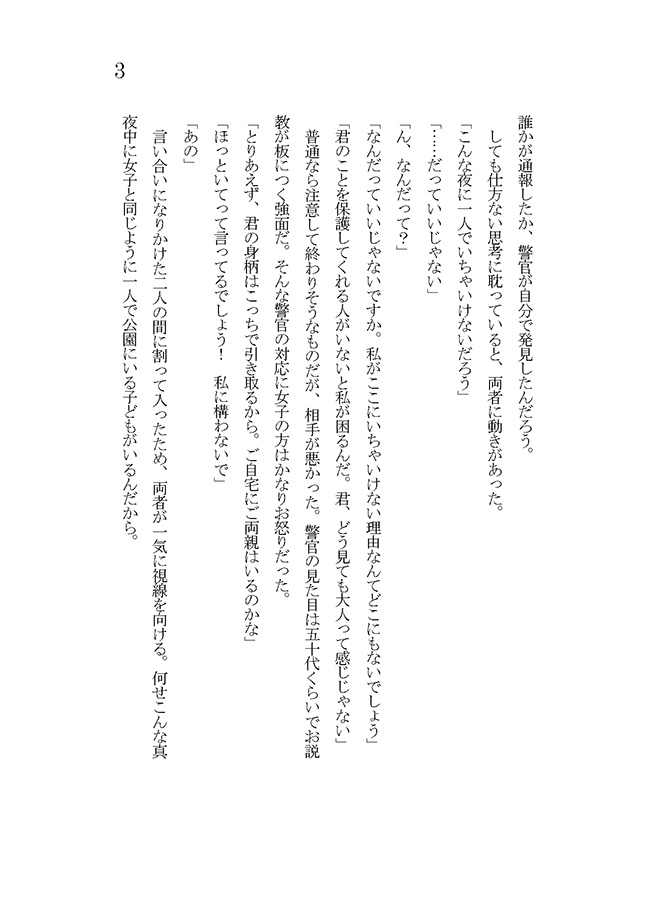 3

誰かが通報したか、警官が自分で発見したんだろう。

しても仕方ない思考に耽っていると、両者に動きがあった。

「こんな夜に一人でいちゃいけないだろう」

「……だっていいじゃない」

「ん、なんだって？」

「なんだっていいじゃないですか。私がここにいちゃいけない理由なんてどこにもないでしょう」

「君のことを保護してくれる人がいないと私が困るんだ。君、どう見ても大人って感じじゃない」

普通なら注意して終わりそうなものだが、相手が悪かった。警官の見た目は五十代くらいでお説教が板につく強面だ。そんな警官の対応に女子の方はかなりお怒りだった。

「とりあえず、君の身柄はこっちで引き取るから。ご自宅にご両親はいるのかな」

「ほっといてって言ってるでしょう！　私に構わないで」

「あの」

言い合いになりかけた二人の間に割って入ったため、両者が一気に視線を向ける。何せこんな真夜中に女子と同じように一人で公園にいる子どもがいるんだから。